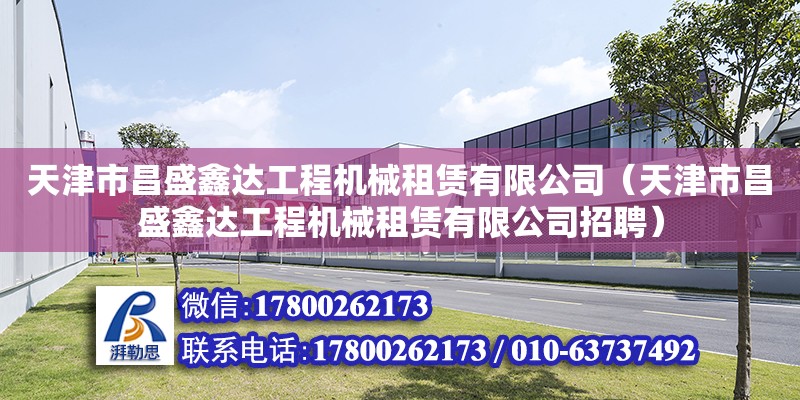 天津市昌盛鑫达工程机械租赁有限公司（天津市昌盛鑫达工程机械租赁有限公司招聘）

湃勒思

微信：17800262173

联系电话：17800262173 / 010-63737492